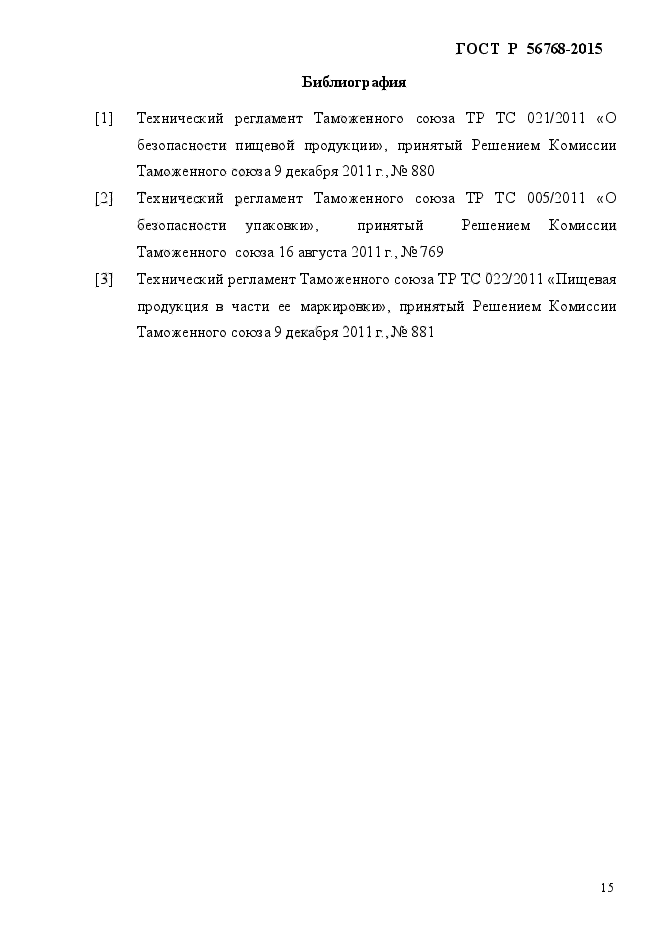 ГОСТ Р 56768-2015

Библиография

[1] Технический регламент Таможенного союза ТР ТС 021/2011 «О безопасности пищевой продукции», принятый Решением Комиссии Таможенного союза 9 декабря 2011 г., № 880

[2] Технический регламент Таможенного союза ТР ТС 005/2011 «О безопасности упаковки», принятый Решением Комиссии Таможенного союза 16 августа 2011 г., № 769

[3] Технический регламент Таможенного союза ТР ТС 022/2011 «Пищевая продукция в части ее маркировки», принятый Решением Комиссии Таможенного союза 9 декабря 2011 г., № 881

15